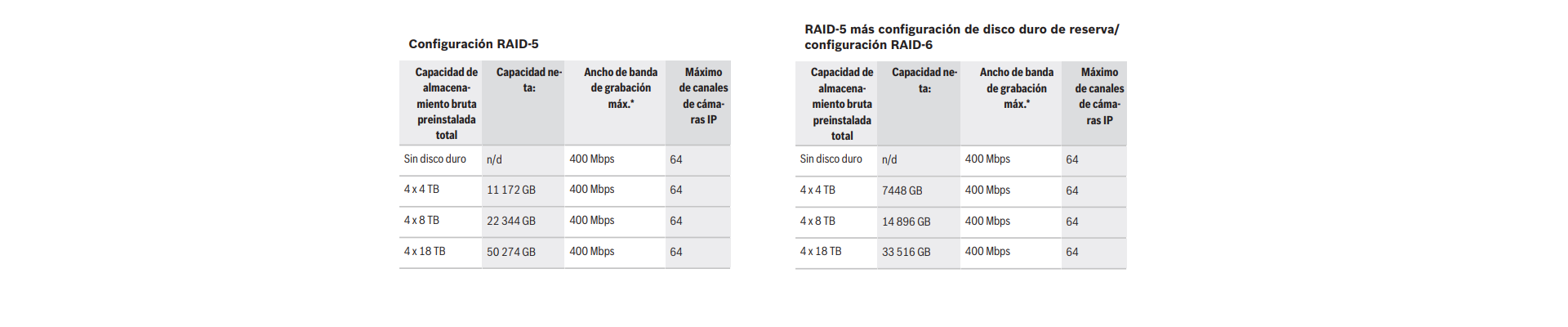 Configuración RAID-5

| Capacidad de almacenamiento bruta preinstalada total | Capacidad neta: | Ancho de banda de grabación máx.* | Máximo de canales de cámaras IP |
|---|---|---|---|
| Sin disco duro | n/d | 400 Mbps | 64 |
| 4 x 4 TB | 11 172 GB | 400 Mbps | 64 |
| 4 x 8 TB | 22 344 GB | 400 Mbps | 64 |
| 4 x 18 TB | 50 274 GB | 400 Mbps | 64 |

RAID-5 más configuración de disco duro de reserva/ configuración RAID-6

| Capacidad de almacenamiento bruta preinstalada total | Capacidad neta: | Ancho de banda de grabación máx.* | Máximo de canales de cámaras IP |
|---|---|---|---|
| Sin disco duro | n/d | 400 Mbps | 64 |
| 4 x 4 TB | 7448 GB | 400 Mbps | 64 |
| 4 x 8 TB | 14 896 GB | 400 Mbps | 64 |
| 4 x 18 TB | 33 516 GB | 400 Mbps | 64 |